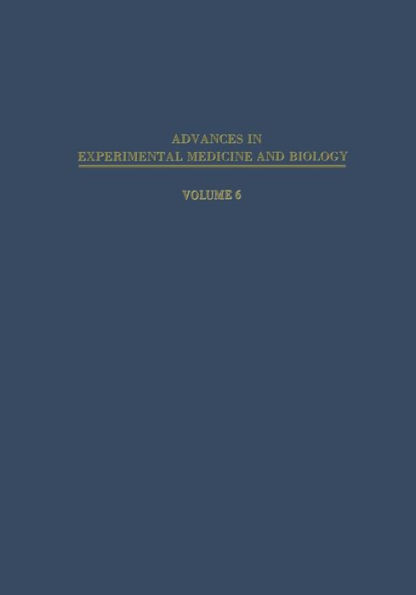 ADVANCES IN
EXPERIMENTAL MEDICINE AND BIOLOGY

VOLUME 6